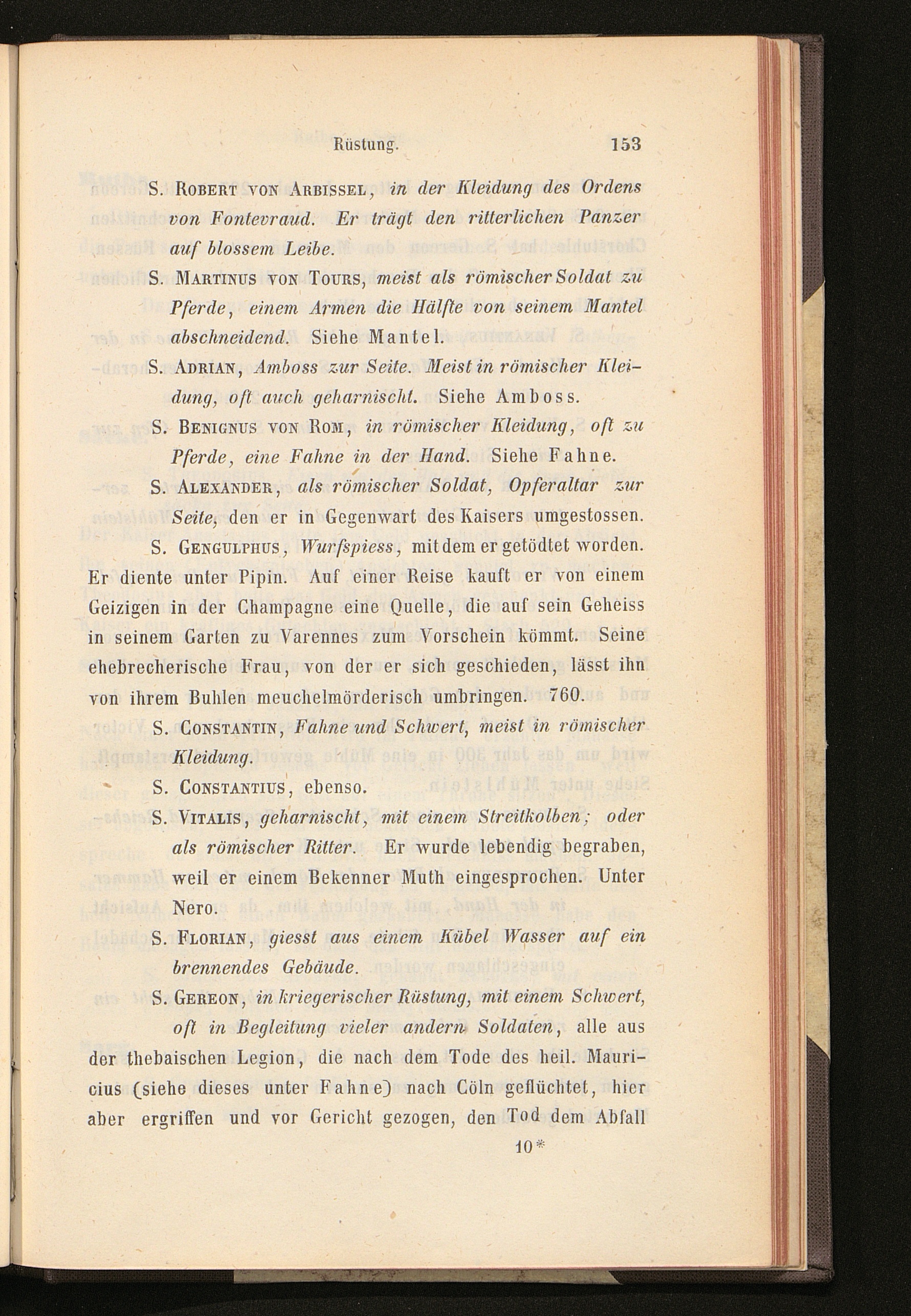 Rüstung. 153

S. Robert von Arbissel, in der Kleidung des Ordens von Fontevraud. Er trägt den ritterlichen Panzer auf blossem Leibe.

S. Martinus von Tours, meist als römischer Soldat zu Pferde, einem Armen die Hälfte von seinem Mantel abschneidend. Siehe Mantel.

S. Adrian, Amboss zur Seite. Meist in römischer Kleidung, oft auch geharnischt. Siehe Amboss.

S. Benignus von Rom, in römischer Kleidung, oft zu Pferde, eine Fahne in der Hand. Siehe Fahne.

S. Alexander, als römischer Soldat, Opferaltar zur Seite, den er in Gegenwart des Kaisers umgestossen.

S. Gengulphus, Wurfspiess, mit dem er getödtet worden. Er diente unter Pipin. Auf einer Reise kauft er von einem Geizigen in der Champagne eine Quelle, die auf sein Geheiss in seinem Garten zu Varennes zum Vorschein kömmt. Seine ehebrecherische Frau, von der er sich geschieden, lässt ihn von ihrem Buhlen meuchelmörderisch umbringen. 760.

S. Constantin, Fahne und Schwert, meist in römischer Kleidung.

S. Constantius, ebenso.

S. Vitalis, geharnischt, mit einem Streitkolben; oder als römischer Ritter. Er wurde lebendig begraben, weil er einem Bekenner Muth eingesprochen. Unter Nero.

S. Florian, giesst aus einem Kübel Wasser auf ein brennendes Gebäude.

S. Gereon, in kriegerischer Rüstung, mit einem Schwert, oft in Begleitung vieler andern Soldaten, alle aus der thebaischen Legion, die nach dem Tode des heil. Mauricius (siehe dieses unter Fahne) nach Cöln geflüchtet, hier aber ergriffen und vor Gericht gezogen, den Tod dem Abfall

10*